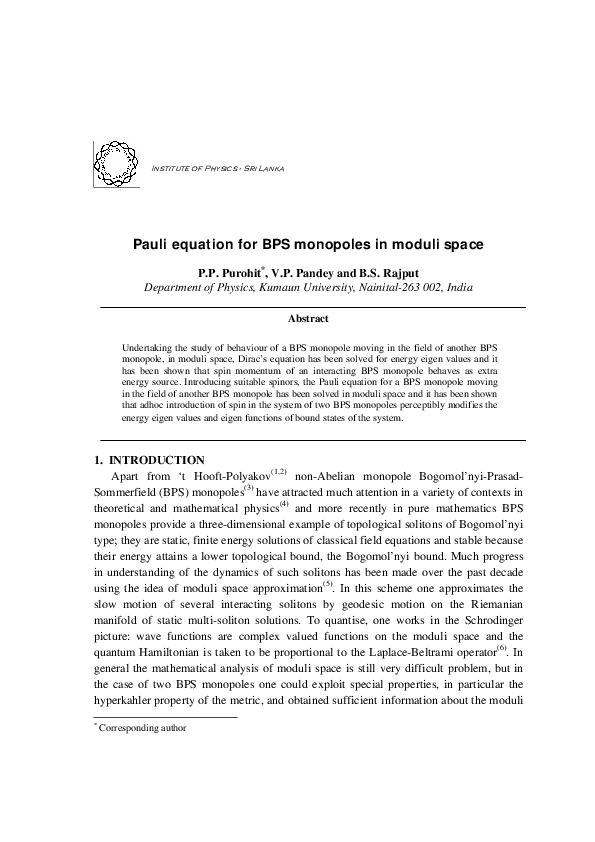 INSTITUTE OF PHYSICS - SRI LANKA

Pauli equation for BPS monopoles in moduli space

P.P. Purohit$^{*}$, V.P. Pandey and B.S. Rajput
Department of Physics, Kumaun University, Nainital-263 002, India

Abstract

Undertaking the study of behaviour of a BPS monopole moving in the field of another BPS monopole, in moduli space, Dirac's equation has been solved for energy eigen values and it has been shown that spin momentum of an interacting BPS monopole behaves as extra energy source. Introducing suitable spinors, the Pauli equation for a BPS monopole moving in the field of another BPS monopole has been solved in moduli space and it has been shown that adhoc introduction of spin in the system of two BPS monopoles perceptibly modifies the energy eigen values and eigen functions of bound states of the system.

1. INTRODUCTION

Apart from 't Hooft-Polyakov$^{(1,2)}$ non-Abelian monopole Bogomol'nyi-Prasad-Sommerfield (BPS) monopoles$^{(3)}$ have attracted much attention in a variety of contexts in theoretical and mathematical physics$^{(4)}$ and more recently in pure mathematics BPS monopoles provide a three-dimensional example of topological solitons of Bogomol'nyi type; they are static, finite energy solutions of classical field equations and stable because their energy attains a lower topological bound, the Bogomol'nyi bound. Much progress in understanding of the dynamics of such solitons has been made over the past decade using the idea of moduli space approximation$^{(5)}$. In this scheme one approximates the slow motion of several interacting solitons by geodesic motion on the Riemanian manifold of static multi-soliton solutions. To quantise, one works in the Schrodinger picture: wave functions are complex valued functions on the moduli space and the quantum Hamiltonian is taken to be proportional to the Laplace-Beltrami operator$^{(6)}$. In general the mathematical analysis of moduli space is still very difficult problem, but in the case of two BPS monopoles one could exploit special properties, in particular the hyperkahler property of the metric, and obtained sufficient information about the moduli

$^{*}$ Corresponding author